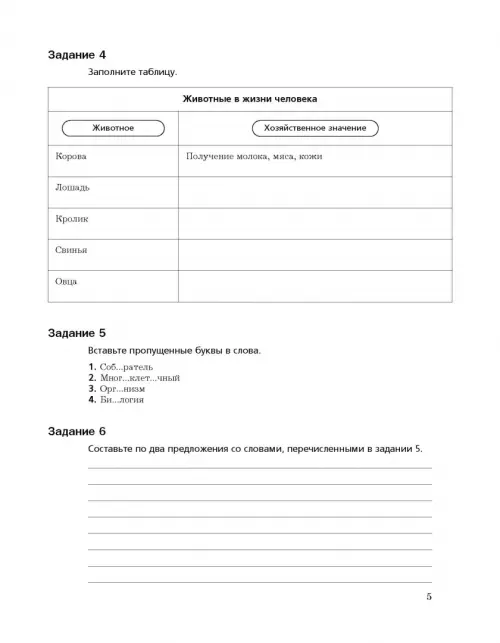 Задание 4

Заполните таблицу.

| Животные в жизни человека | |
|---|---|
| Животное | Хозяйственное значение |
| Корова | Получение молока, мяса, кожи |
| Лошадь | |
| Кролик | |
| Свинья | |
| Овца | |

Задание 5

Вставьте пропущенные буквы в слова.

1. Соб...ратель
2. Мног...клет...чный
3. Орг...низм
4. Би...логия

Задание 6

Составьте по два предложения со словами, перечисленными в задании 5.

5